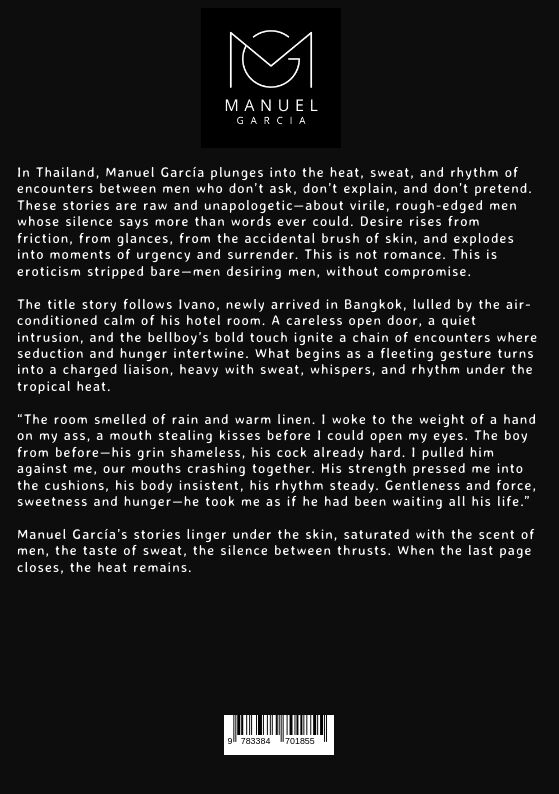 MANUEL
GARCIA

In Thailand, Manuel García plunges into the heat, sweat, and rhythm of encounters between men who don't ask, don't explain, and don't pretend. These stories are raw and unapologetic—about virile, rough-edged men whose silence says more than words ever could. Desire rises from friction, from glances, from the accidental brush of skin, and explodes into moments of urgency and surrender. This is not romance. This is eroticism stripped bare—men desiring men, without compromise.

The title story follows Ivano, newly arrived in Bangkok, lulled by the air-conditioned calm of his hotel room. A careless open door, a quiet intrusion, and the bellboy's bold touch ignite a chain of encounters where seduction and hunger intertwine. What begins as a fleeting gesture turns into a charged liaison, heavy with sweat, whispers, and rhythm under the tropical heat.

"The room smelled of rain and warm linen. I woke to the weight of a hand on my ass, a mouth stealing kisses before I could open my eyes. The boy from before—his grin shameless, his cock already hard. I pulled him against me, our mouths crashing together. His strength pressed me into the cushions, his body insistent, his rhythm steady. Gentleness and force, sweetness and hunger—he took me as if he had been waiting all his life."

Manuel García's stories linger under the skin, saturated with the scent of men, the taste of sweat, the silence between thrusts. When the last page closes, the heat remains.

9 783384 701855